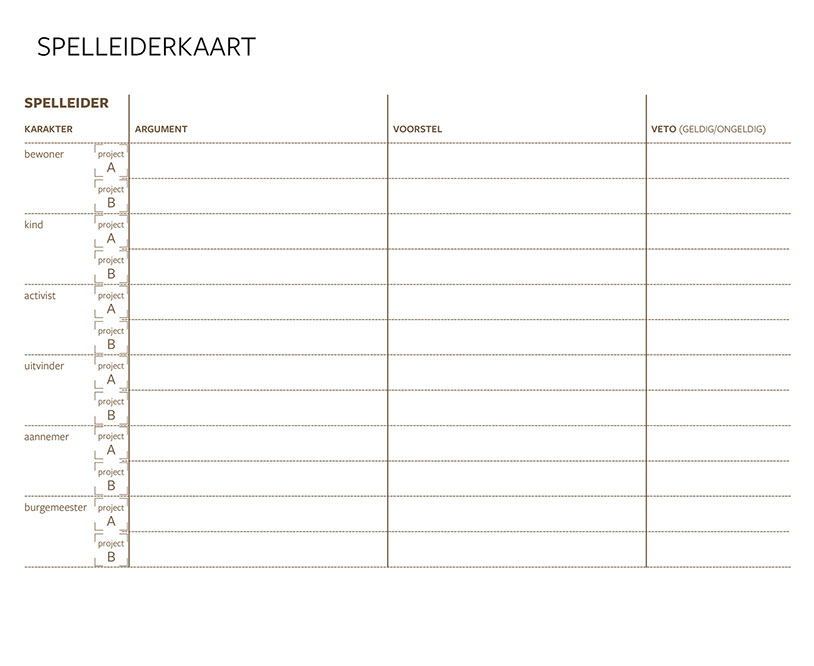 SPELLEIDERKAART

SPELLEIDER

| KARAKTER | | ARGUMENT | VOORSTEL | VETO (GELDIG/ONGELDIG) |
|---|---|---|---|---|
| bewoner | project A | | | |
| | project B | | | |
| kind | project A | | | |
| | project B | | | |
| activist | project A | | | |
| | project B | | | |
| uitvinder | project A | | | |
| | project B | | | |
| aannemer | project A | | | |
| | project B | | | |
| burgemeester | project A | | | |
| | project B | | | |